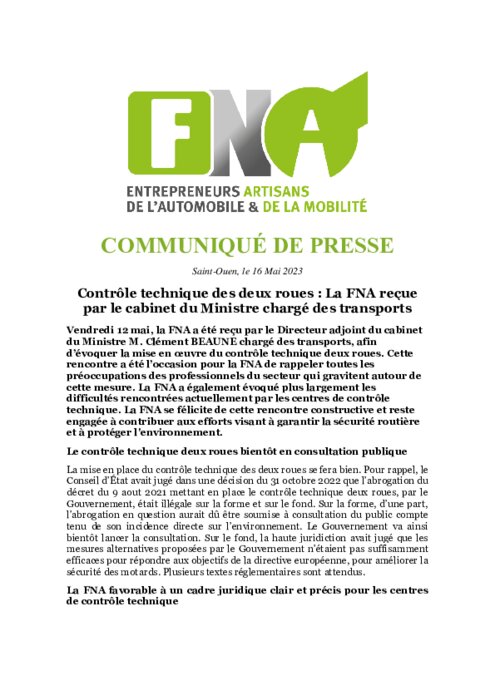 FNA

ENTREPRENEURS ARTISANS DE L'AUTOMOBILE & DE LA MOBILITÉ

COMMUNIQUÉ DE PRESSE

Saint-Ouen, le 16 Mai 2023

Contrôle technique des deux roues : La FNA reçue par le cabinet du Ministre chargé des transports

Vendredi 12 mai, la FNA a été reçu par le Directeur adjoint du cabinet du Ministre M. Clément BEAUNE chargé des transports, afin d'évoquer la mise en œuvre du contrôle technique deux roues. Cette rencontre a été l'occasion pour la FNA de rappeler toutes les préoccupations des professionnels du secteur qui gravitent autour de cette mesure. La FNA a également évoqué plus largement les difficultés rencontrées actuellement par les centres de contrôle technique. La FNA se félicite de cette rencontre constructive et reste engagée à contribuer aux efforts visant à garantir la sécurité routière et à protéger l'environnement.

Le contrôle technique deux roues bientôt en consultation publique

La mise en place du contrôle technique des deux roues se fera bien. Pour rappel, le Conseil d'État avait jugé dans une décision du 31 octobre 2022 que l'abrogation du décret du 9 aout 2021 mettant en place le contrôle technique deux roues, par le Gouvernement, était illégale sur la forme et sur le fond. Sur la forme, d'une part, l'abrogation en question aurait dû être soumise à consultation du public compte tenu de son incidence directe sur l'environnement. Le Gouvernement va ainsi bientôt lancer la consultation. Sur le fond, la haute juridiction avait jugé que les mesures alternatives proposées par le Gouvernement n'étaient pas suffisamment efficaces pour répondre aux objectifs de la directive européenne, pour améliorer la sécurité des motards. Plusieurs textes réglementaires sont attendus.

La FNA favorable à un cadre juridique clair et précis pour les centres de contrôle technique